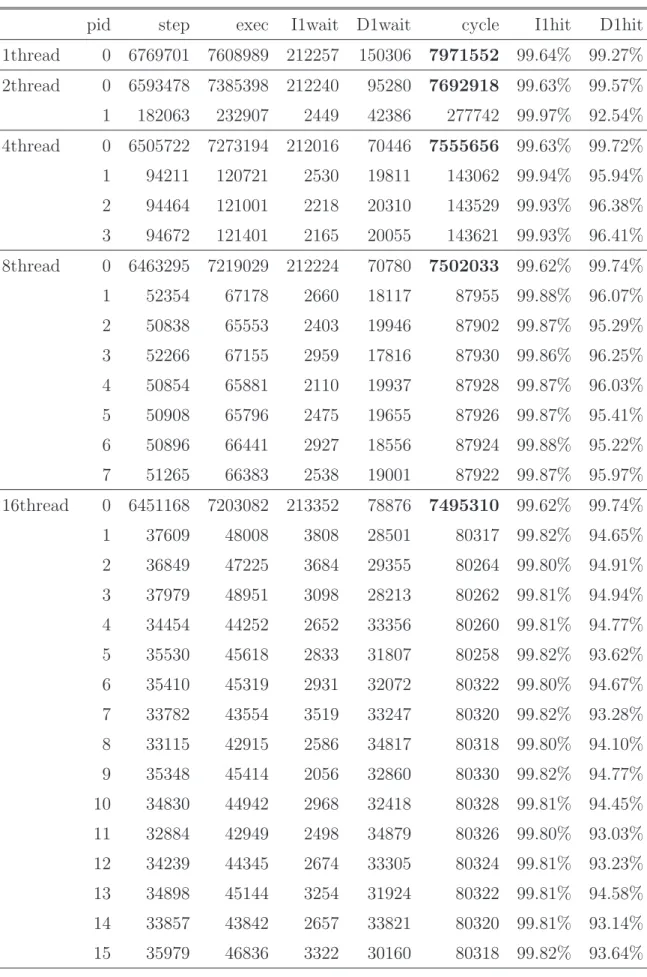 |  | pid | step | exec | I1wait | D1wait | cycle | I1hit | D1hit |
|---|---|---|---|---|---|---|---|---|
| 1thread | 0 | 6769701 | 7608989 | 212257 | 150306 | 7971552 | 99.64% | 99.27% |
| 2thread | 0 | 6593478 | 7385398 | 212240 | 95280 | 7692918 | 99.63% | 99.57% |
|  | 1 | 182063 | 232907 | 2449 | 42386 | 277742 | 99.97% | 92.54% |
| 4thread | 0 | 6505722 | 7273194 | 212016 | 70446 | 7555656 | 99.63% | 99.72% |
|  | 1 | 94211 | 120721 | 2530 | 19811 | 143062 | 99.94% | 95.94% |
|  | 2 | 94464 | 121001 | 2218 | 20310 | 143529 | 99.93% | 96.38% |
|  | 3 | 94672 | 121401 | 2165 | 20055 | 143621 | 99.93% | 96.41% |
| 8thread | 0 | 6463295 | 7219029 | 212224 | 70780 | 7502033 | 99.62% | 99.74% |
|  | 1 | 52354 | 67178 | 2660 | 18117 | 87955 | 99.88% | 96.07% |
|  | 2 | 50838 | 65553 | 2403 | 19946 | 87902 | 99.87% | 95.29% |
|  | 3 | 52266 | 67155 | 2959 | 17816 | 87930 | 99.86% | 96.25% |
|  | 4 | 50854 | 65881 | 2110 | 19937 | 87928 | 99.87% | 96.03% |
|  | 5 | 50908 | 65796 | 2475 | 19655 | 87926 | 99.87% | 95.41% |
|  | 6 | 50896 | 66441 | 2927 | 18556 | 87924 | 99.88% | 95.22% |
|  | 7 | 51265 | 66383 | 2538 | 19001 | 87922 | 99.87% | 95.97% |
| 16thread | 0 | 6451168 | 7203082 | 213352 | 78876 | 7495310 | 99.62% | 99.74% |
|  | 1 | 37609 | 48008 | 3808 | 28501 | 80317 | 99.82% | 94.65% |
|  | 2 | 36849 | 47225 | 3684 | 29355 | 80264 | 99.80% | 94.91% |
|  | 3 | 37979 | 48951 | 3098 | 28213 | 80262 | 99.81% | 94.94% |
|  | 4 | 34454 | 44252 | 2652 | 33356 | 80260 | 99.81% | 94.77% |
|  | 5 | 35530 | 45618 | 2833 | 31807 | 80258 | 99.82% | 93.62% |
|  | 6 | 35410 | 45319 | 2931 | 32072 | 80322 | 99.80% | 94.67% |
|  | 7 | 33782 | 43554 | 3519 | 33247 | 80320 | 99.82% | 93.28% |
|  | 8 | 33115 | 42915 | 2586 | 34817 | 80318 | 99.80% | 94.10% |
|  | 9 | 35348 | 45414 | 2056 | 32860 | 80330 | 99.82% | 94.77% |
|  | 10 | 34830 | 44942 | 2968 | 32418 | 80328 | 99.81% | 94.45% |
|  | 11 | 32884 | 42949 | 2498 | 34879 | 80326 | 99.80% | 93.03% |
|  | 12 | 34239 | 44345 | 2674 | 33305 | 80324 | 99.81% | 93.23% |
|  | 13 | 34898 | 45144 | 3254 | 31924 | 80322 | 99.81% | 94.58% |
|  | 14 | 33857 | 43842 | 2657 | 33821 | 80320 | 99.81% | 93.14% |
|  | 15 | 35979 | 46836 | 3322 | 30160 | 80318 | 99.82% | 93.64% |